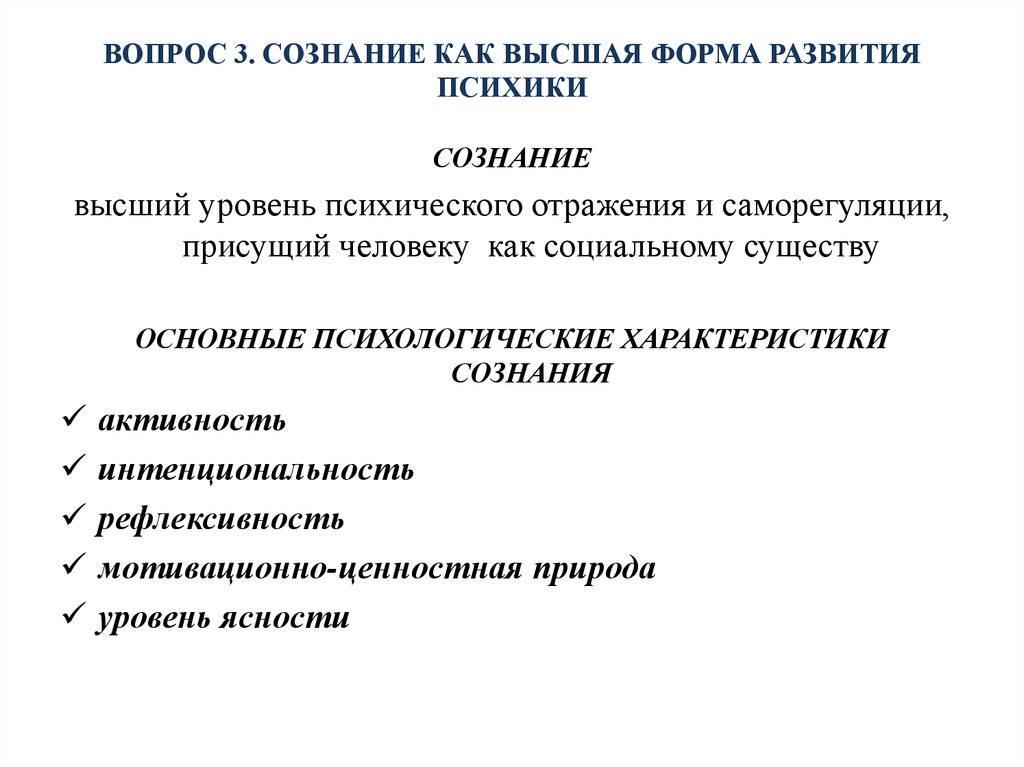 ВОПРОС 3. СОЗНАНИЕ КАК ВЫСШАЯ ФОРМА РАЗВИТИЯ ПСИХИКИ

СОЗНАНИЕ

высший уровень психического отражения и саморегуляции, присущий человеку как социальному существу

ОСНОВНЫЕ ПСИХОЛОГИЧЕСКИЕ ХАРАКТЕРИСТИКИ СОЗНАНИЯ

✓ активность
✓ интенциональность
✓ рефлексивность
✓ мотивационно-ценностная природа
✓ уровень ясности